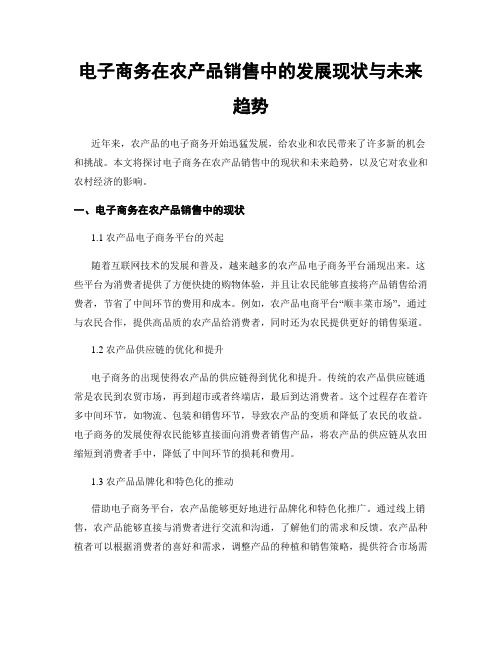 电子商务在农产品销售中的发展现状与未来趋势

近年来，农产品的电子商务开始迅猛发展，给农业和农民带来了许多新的机会和挑战。本文将探讨电子商务在农产品销售中的现状和未来趋势，以及它对农业和农村经济的影响。

一、电子商务在农产品销售中的现状

1.1 农产品电子商务平台的兴起

随着互联网技术的发展和普及，越来越多的农产品电子商务平台涌现出来。这些平台为消费者提供了方便快捷的购物体验，并且让农民能够直接将产品销售给消费者，节省了中间环节的费用和成本。例如，农产品电商平台“顺丰菜市场”，通过与农民合作，提供高品质的农产品给消费者，同时还为农民提供更好的销售渠道。

1.2 农产品供应链的优化和提升

电子商务的出现使得农产品的供应链得到优化和提升。传统的农产品供应链通常是农民到农贸市场，再到超市或者终端店，最后到达消费者。这个过程存在着许多中间环节，如物流、包装和销售环节，导致农产品的变质和降低了农民的收益。电子商务的发展使得农民能够直接面向消费者销售产品，将农产品的供应链从农田缩短到消费者手中，降低了中间环节的损耗和费用。

1.3 农产品品牌化和特色化的推动

借助电子商务平台，农产品能够更好地进行品牌化和特色化推广。通过线上销售，农产品能够直接与消费者进行交流和沟通，了解他们的需求和反馈。农产品种植者可以根据消费者的喜好和需求，调整产品的种植和销售策略，提供符合市场需